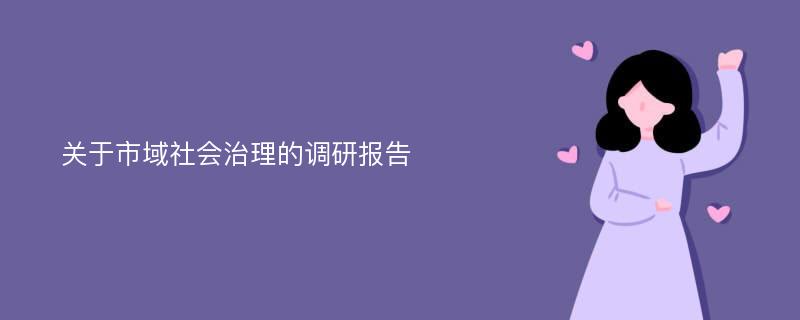 关于市域社会治理的调研报告